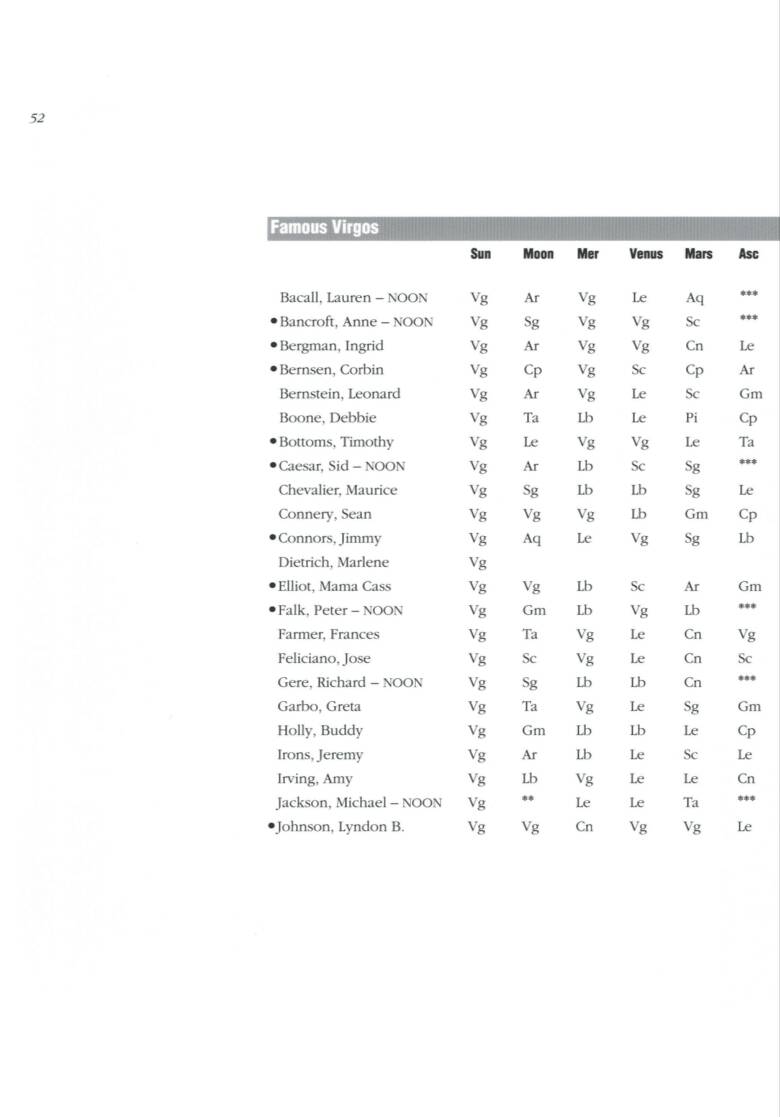 52

Famous Virgos

| | Sun | Moon | Mer | Venus | Mars | Asc |
|---|---|---|---|---|---|---|
| Bacall, Lauren – NOON | Vg | Ar | Vg | Le | Aq | *** |
| • Bancroft, Anne – NOON | Vg | Sg | Vg | Vg | Sc | *** |
| • Bergman, Ingrid | Vg | Ar | Vg | Vg | Cn | Le |
| • Bernsen, Corbin | Vg | Cp | Vg | Sc | Cp | Ar |
| Bernstein, Leonard | Vg | Ar | Vg | Le | Sc | Gm |
| Boone, Debbie | Vg | Ta | Lb | Le | Pi | Cp |
| • Bottoms, Timothy | Vg | Le | Vg | Vg | Le | Ta |
| • Caesar, Sid – NOON | Vg | Ar | Lb | Sc | Sg | *** |
| Chevalier, Maurice | Vg | Sg | Lb | Lb | Sg | Le |
| Connery, Sean | Vg | Vg | Vg | Lb | Gm | Cp |
| • Connors, Jimmy | Vg | Aq | Le | Vg | Sg | Lb |
| Dietrich, Marlene | Vg | | | | | |
| • Elliot, Mama Cass | Vg | Vg | Lb | Sc | Ar | Gm |
| • Falk, Peter – NOON | Vg | Gm | Lb | Vg | Lb | *** |
| Farmer, Frances | Vg | Ta | Vg | Le | Cn | Vg |
| Feliciano, Jose | Vg | Sc | Vg | Le | Cn | Sc |
| Gere, Richard – NOON | Vg | Sg | Lb | Lb | Cn | *** |
| Garbo, Greta | Vg | Ta | Vg | Le | Sg | Gm |
| Holly, Buddy | Vg | Gm | Lb | Lb | Le | Cp |
| Irons, Jeremy | Vg | Ar | Lb | Le | Sc | Le |
| Irving, Amy | Vg | Lb | Vg | Le | Le | Cn |
| Jackson, Michael – NOON | Vg | ** | Le | Le | Ta | *** |
| • Johnson, Lyndon B. | Vg | Vg | Cn | Vg | Vg | Le |